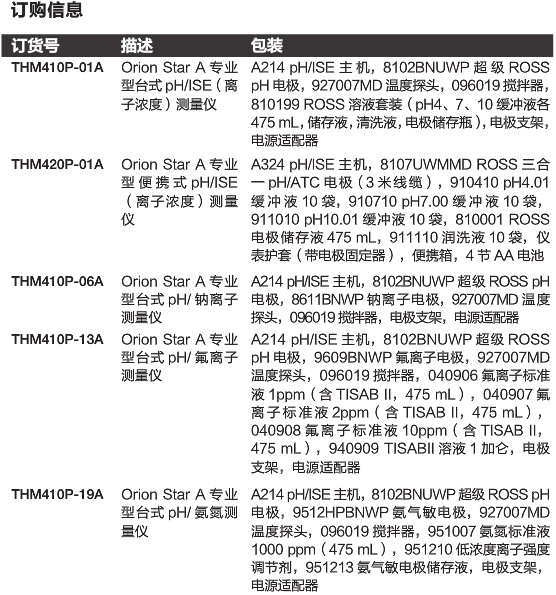 订购信息

| 订货号 | 描述 | 包装 |
|---|---|---|
| THM410P-01A | Orion Star A 专业型台式 pH/ISE（离子浓度）测量仪 | A214 pH/ISE 主机，8102BNUWP 超级 ROSS pH 电极，927007MD 温度探头，096019 搅拌器，810199 ROSS 溶液套装（pH4、7、10 缓冲液各 475 mL，储存液，清洗液，电极储存瓶），电极支架，电源适配器 |
| THM420P-01A | Orion Star A 专业型便携式 pH/ISE（离子浓度）测量仪 | A324 pH/ISE 主机，8107UWMMD ROSS 三合一 pH/ATC 电极（3 米线缆），910410 pH4.01 缓冲液 10 袋，910710 pH7.00 缓冲液 10 袋，911010 pH10.01 缓冲液 10 袋，810001 ROSS 电极储存液 475 mL，911110 润洗液 10 袋，仪表护套（带电极固定器），便携箱，4 节 AA 电池 |
| THM410P-06A | Orion Star A 专业型台式 pH/ 钠离子测量仪 | A214 pH/ISE 主机，8102BNUWP 超级 ROSS pH 电极，8611BNWP 钠离子电极，927007MD 温度探头，096019 搅拌器，电极支架，电源适配器 |
| THM410P-13A | Orion Star A 专业型台式 pH/ 氟离子测量仪 | A214 pH/ISE 主机，8102BNUWP 超级 ROSS pH 电极，9609BNWP 氟离子电极，927007MD 温度探头，096019 搅拌器，040906 氟离子标准液 1ppm（含 TISAB II，475 mL），040907 氟离子标准液 2ppm（含 TISAB II，475 mL），040908 氟离子标准液 10ppm（含 TISAB II，475 mL），940909 TISABII 溶液 1 加仑，电极支架，电源适配器 |
| THM410P-19A | Orion Star A 专业型台式 pH/ 氨氮测量仪 | A214 pH/ISE 主机，8102BNUWP 超级 ROSS pH 电极，9512HPBNWP 氨气敏电极，927007MD 温度探头，096019 搅拌器，951007 氨氮标准液 1000 ppm（475 mL），951210 低浓度离子强度调节剂，951213 氨气敏电极储存液，电极支架，电源适配器 |